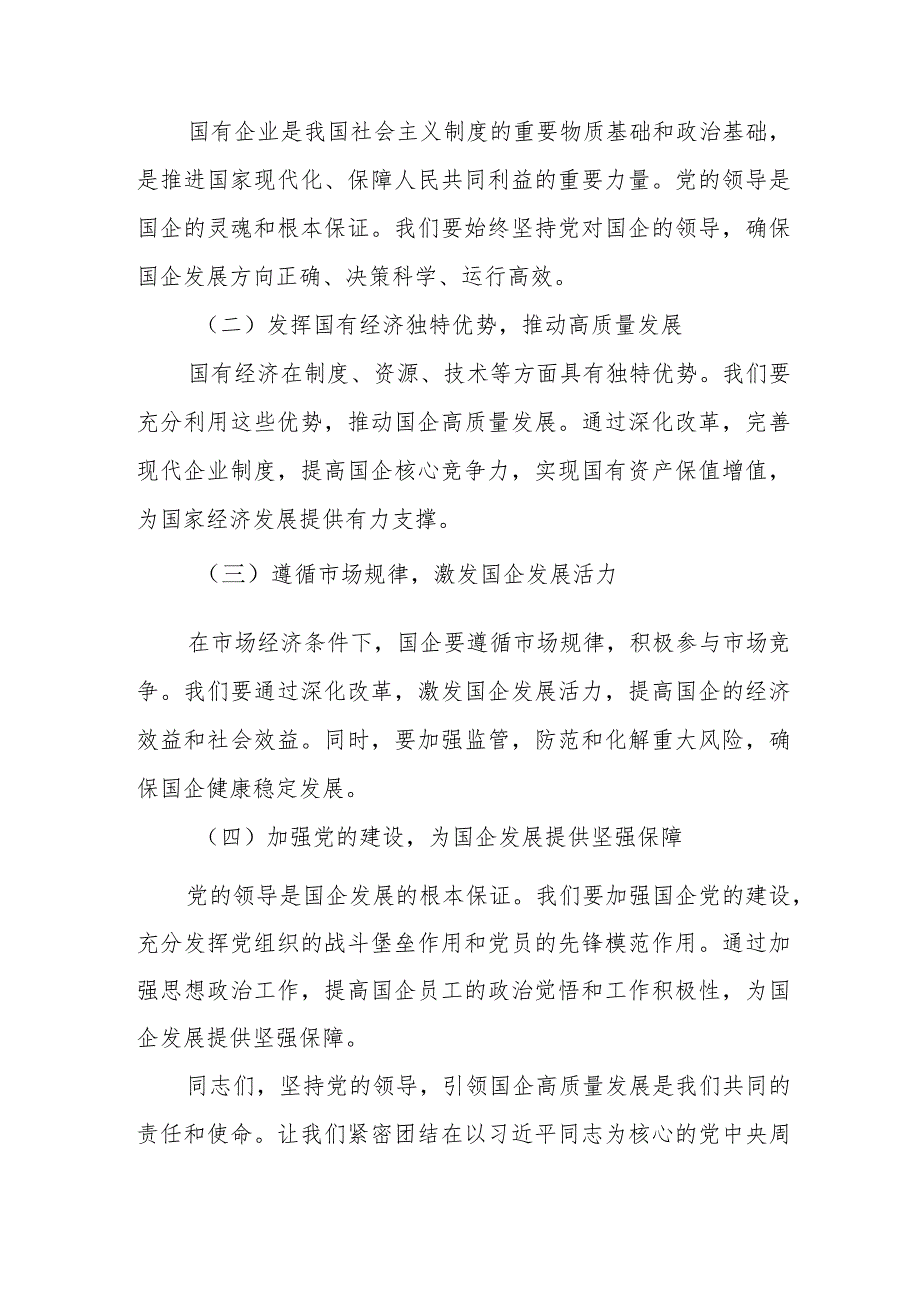 国有企业是我国社会主义制度的重要物质基础和政治基础，是推进国家现代化、保障人民共同利益的重要力量。党的领导是国企的灵魂和根本保证。我们要始终坚持党对国企的领导，确保国企发展方向正确、决策科学、运行高效。

（二）发挥国有经济独特优势，推动高质量发展

国有经济在制度、资源、技术等方面具有独特优势。我们要充分利用这些优势，推动国企高质量发展。通过深化改革，完善现代企业制度，提高国企核心竞争力，实现国有资产保值增值，为国家经济发展提供有力支撑。

（三）遵循市场规律，激发国企发展活力

在市场经济条件下，国企要遵循市场规律，积极参与市场竞争。我们要通过深化改革，激发国企发展活力，提高国企的经济效益和社会效益。同时，要加强监管，防范和化解重大风险，确保国企健康稳定发展。

（四）加强党的建设，为国企发展提供坚强保障

党的领导是国企发展的根本保证。我们要加强国企党的建设，充分发挥党组织的战斗堡垒作用和党员的先锋模范作用。通过加强思想政治工作，提高国企员工的政治觉悟和工作积极性，为国企发展提供坚强保障。

同志们，坚持党的领导，引领国企高质量发展是我们共同的责任和使命。让我们紧密团结在以习近平同志为核心的党中央周